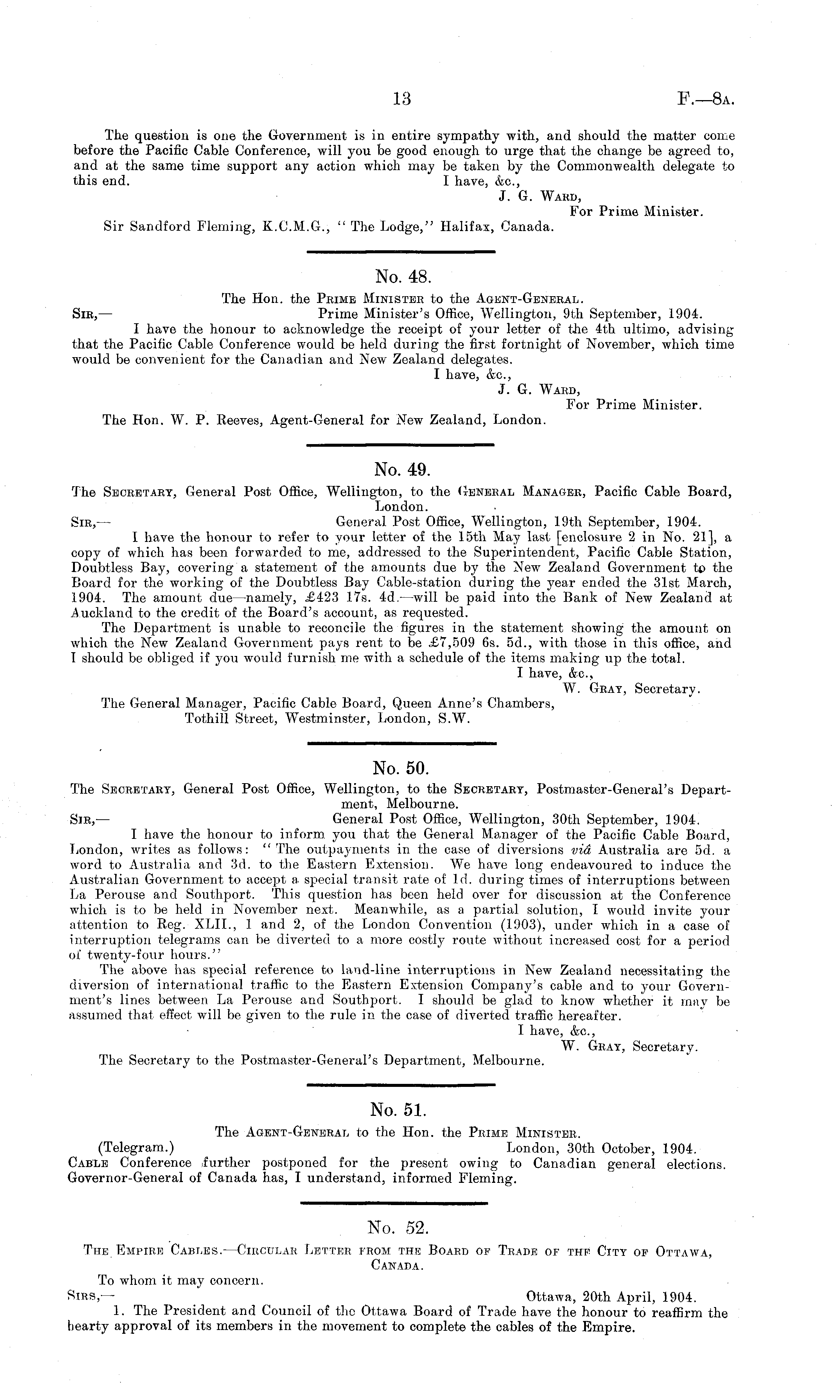 13 F.—8A.

The question is one the Government is in entire sympathy with, and should the matter come before the Pacific Cable Conference, will you be good enough to urge that the change be agreed to, and at the same time support any action which may be taken by the Commonwealth delegate to this end.

I have, &c.,
J. G. Ward,
For Prime Minister.

Sir Sandford Fleming, K.C.M.G., "The Lodge," Halifax, Canada.

No. 48.

The Hon. the Prime Minister to the Agent-General.

Sir,— Prime Minister's Office, Wellington, 9th September, 1904.

I have the honour to acknowledge the receipt of your letter of the 4th ultimo, advising that the Pacific Cable Conference would be held during the first fortnight of November, which time would be convenient for the Canadian and New Zealand delegates.

I have, &c.,
J. G. Ward,
For Prime Minister.

The Hon. W. P. Reeves, Agent-General for New Zealand, London.

No. 49.

The Secretary, General Post Office, Wellington, to the General Manager, Pacific Cable Board, London.

Sir,— General Post Office, Wellington, 19th September, 1904.

I have the honour to refer to your letter of the 15th May last [enclosure 2 in No. 21], a copy of which has been forwarded to me, addressed to the Superintendent, Pacific Cable Station, Doubtless Bay, covering a statement of the amounts due by the New Zealand Government to the Board for the working of the Doubtless Bay Cable-station during the year ended the 31st March, 1904. The amount due—namely, £423 17s. 4d.—will be paid into the Bank of New Zealand at Auckland to the credit of the Board's account, as requested.

The Department is unable to reconcile the figures in the statement showing the amount on which the New Zealand Government pays rent to be £7,509 6s. 5d., with those in this office, and I should be obliged if you would furnish me with a schedule of the items making up the total.

I have, &c.,
W. Gray, Secretary.

The General Manager, Pacific Cable Board, Queen Anne's Chambers, Tothill Street, Westminster, London, S.W.

No. 50.

The Secretary, General Post Office, Wellington, to the Secretary, Postmaster-General's Department, Melbourne.

Sir,— General Post Office, Wellington, 30th September, 1904.

I have the honour to inform you that the General Manager of the Pacific Cable Board, London, writes as follows: "The outpayments in the case of diversions viâ Australia are 5d. a word to Australia and 3d. to the Eastern Extension. We have long endeavoured to induce the Australian Government to accept a special transit rate of 1d. during times of interruptions between La Perouse and Southport. This question has been held over for discussion at the Conference which is to be held in November next. Meanwhile, as a partial solution, I would invite your attention to Reg. XLII., 1 and 2, of the London Convention (1903), under which in a case of interruption telegrams can be diverted to a more costly route without increased cost for a period of twenty-four hours."

The above has special reference to land-line interruptions in New Zealand necessitating the diversion of international traffic to the Eastern Extension Company's cable and to your Government's lines between La Perouse and Southport. I should be glad to know whether it may be assumed that effect will be given to the rule in the case of diverted traffic hereafter.

I have, &c.,
W. Gray, Secretary.

The Secretary to the Postmaster-General's Department, Melbourne.

No. 51.

The Agent-General to the Hon. the Prime Minister.

(Telegram.) London, 30th October, 1904.

Cable Conference further postponed for the present owing to Canadian general elections. Governor-General of Canada has, I understand, informed Fleming.

No. 52.

The Empire Cables.—Circular Letter from the Board of Trade of the City of Ottawa, Canada.

To whom it may concern.

Sirs,— Ottawa, 20th April, 1904.

1. The President and Council of the Ottawa Board of Trade have the honour to reaffirm the hearty approval of its members in the movement to complete the cables of the Empire.